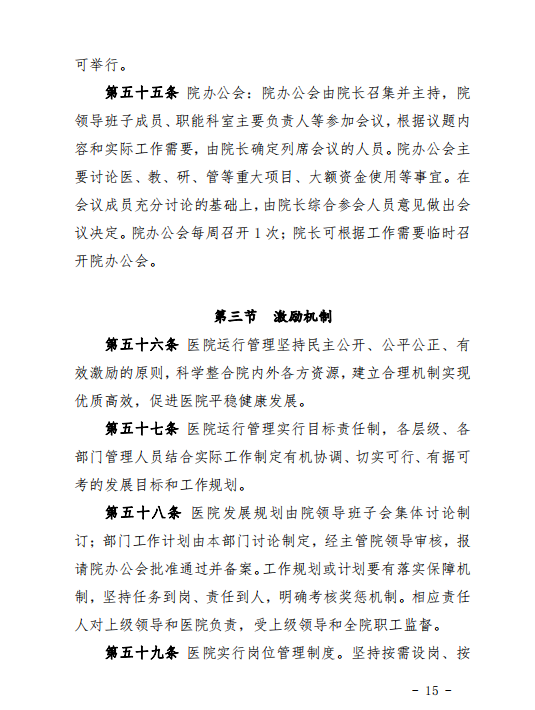 可举行。

第五十五条 院办公会：院办公会由院长召集并主持，院领导班子成员、职能科室主要负责人等参加会议，根据议题内容和实际工作需要，由院长确定列席会议的人员。院办公会主要讨论医、教、研、管等重大项目、大额资金使用等事宜。在会议成员充分讨论的基础上，由院长综合参会人员意见做出会议决定。院办公会每周召开 1 次；院长可根据工作需要临时召开院办公会。

第三节 激励机制

第五十六条 医院运行管理坚持民主公开、公平公正、有效激励的原则，科学整合院内外各方资源，建立合理机制实现优质高效，促进医院平稳健康发展。

第五十七条 医院运行管理实行目标责任制，各层级、各部门管理人员结合实际工作制定有机协调、切实可行、有据可考的发展目标和工作规划。

第五十八条 医院发展规划由院领导班子会集体讨论制订；部门工作计划由本部门讨论制定，经主管院领导审核，报请院办公会批准通过并备案。工作规划或计划要有落实保障机制，坚持任务到岗、责任到人，明确考核奖惩机制。相应责任人对上级领导和医院负责，受上级领导和全院职工监督。

第五十九条 医院实行岗位管理制度。坚持按需设岗、按

- 15 -